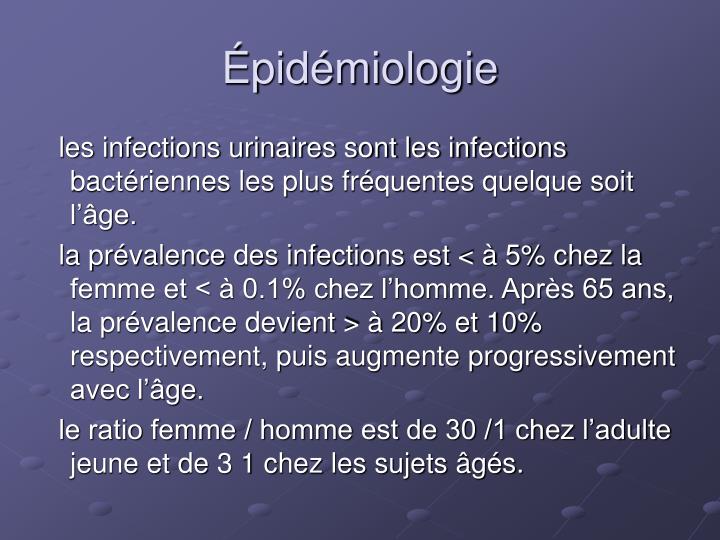 Épidémiologie

les infections urinaires sont les infections bactériennes les plus fréquentes quelque soit l’âge.

la prévalence des infections est < à 5% chez la femme et < à 0.1% chez l’homme. Après 65 ans, la prévalence devient > à 20% et 10% respectivement, puis augmente progressivement avec l’âge.

le ratio femme / homme est de 30 /1 chez l’adulte jeune et de 3 1 chez les sujets âgés.